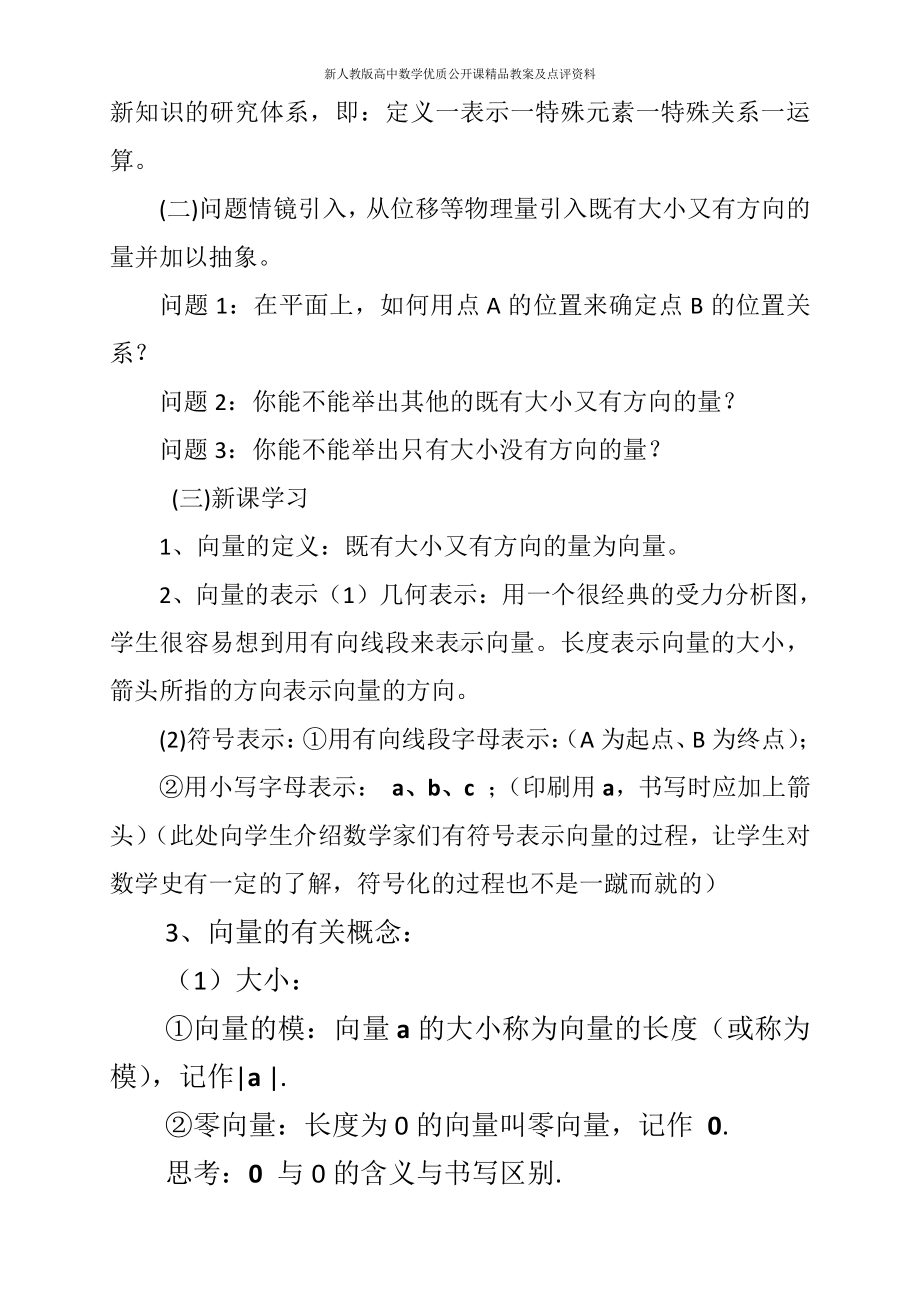 新人教版高中数学优质公开课精品教案及点评资料

新知识的研究体系，即：定义一表示一特殊元素一特殊关系一运算。

(二)问题情镜引入，从位移等物理量引入既有大小又有方向的量并加以抽象。

问题 1：在平面上，如何用点 A 的位置来确定点 B 的位置关系？

问题 2：你能不能举出其他的既有大小又有方向的量？

问题 3：你能不能举出只有大小没有方向的量？

(三)新课学习

1、向量的定义：既有大小又有方向的量为向量。

2、向量的表示（1）几何表示：用一个很经典的受力分析图，学生很容易想到用有向线段来表示向量。长度表示向量的大小，箭头所指的方向表示向量的方向。

(2)符号表示：①用有向线段字母表示：（A 为起点、B 为终点）；

②用小写字母表示： a、b、c ；（印刷用 a，书写时应加上箭头）（此处向学生介绍数学家们有符号表示向量的过程，让学生对数学史有一定的了解，符号化的过程也不是一蹴而就的）

3、向量的有关概念：

（1）大小：

①向量的模：向量 a 的大小称为向量的长度（或称为模），记作|a |.

②零向量：长度为 0 的向量叫零向量，记作 0.

思考：0 与 0 的含义与书写区别.